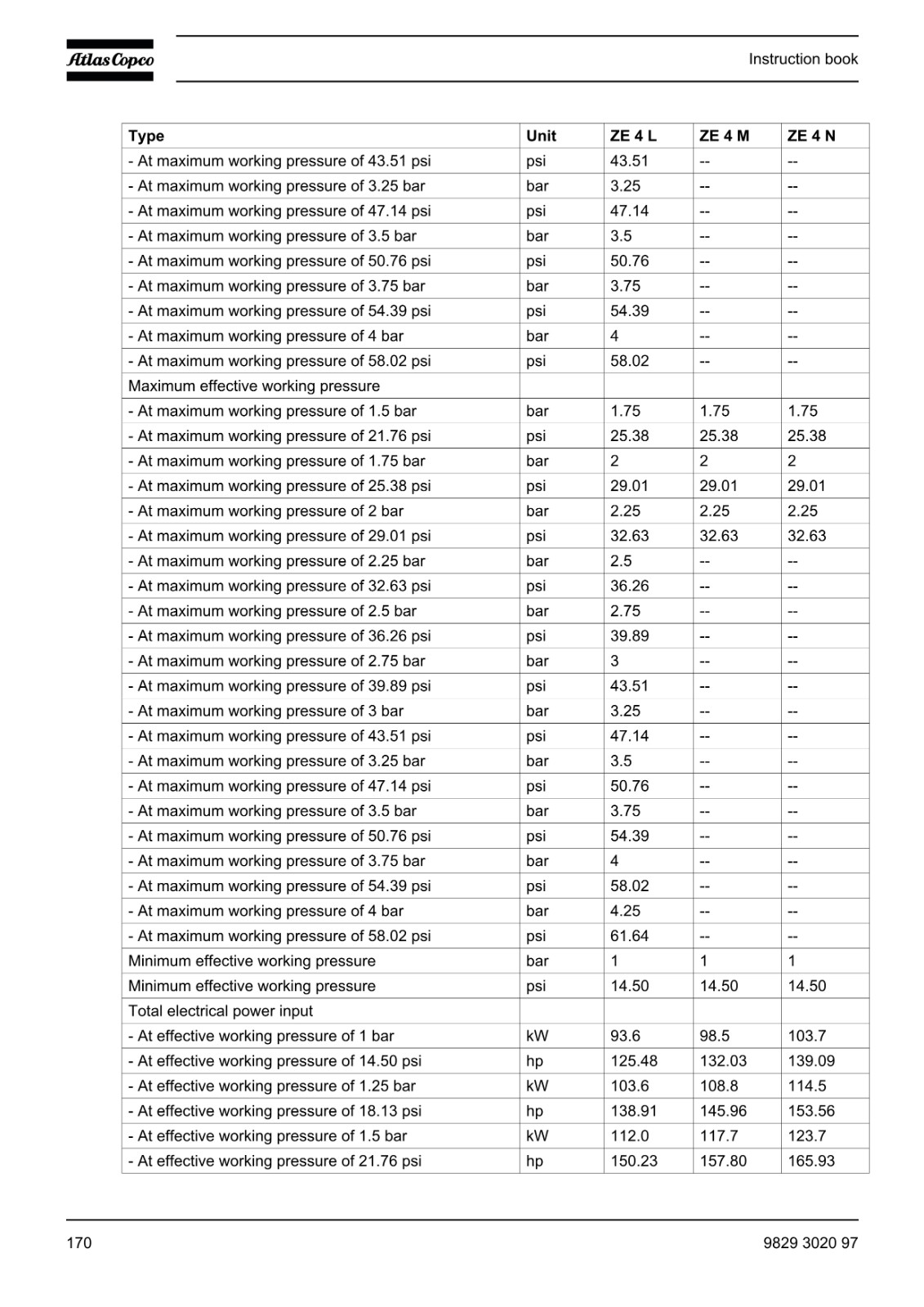 Atlas Copco

Instruction book

| Type | Unit | ZE 4 L | ZE 4 M | ZE 4 N |
|---|---|---|---|---|
| - At maximum working pressure of 43.51 psi | psi | 43.51 | -- | -- |
| - At maximum working pressure of 3.25 bar | bar | 3.25 | -- | -- |
| - At maximum working pressure of 47.14 psi | psi | 47.14 | -- | -- |
| - At maximum working pressure of 3.5 bar | bar | 3.5 | -- | -- |
| - At maximum working pressure of 50.76 psi | psi | 50.76 | -- | -- |
| - At maximum working pressure of 3.75 bar | bar | 3.75 | -- | -- |
| - At maximum working pressure of 54.39 psi | psi | 54.39 | -- | -- |
| - At maximum working pressure of 4 bar | bar | 4 | -- | -- |
| - At maximum working pressure of 58.02 psi | psi | 58.02 | -- | -- |
| Maximum effective working pressure | | | | |
| - At maximum working pressure of 1.5 bar | bar | 1.75 | 1.75 | 1.75 |
| - At maximum working pressure of 21.76 psi | psi | 25.38 | 25.38 | 25.38 |
| - At maximum working pressure of 1.75 bar | bar | 2 | 2 | 2 |
| - At maximum working pressure of 25.38 psi | psi | 29.01 | 29.01 | 29.01 |
| - At maximum working pressure of 2 bar | bar | 2.25 | 2.25 | 2.25 |
| - At maximum working pressure of 29.01 psi | psi | 32.63 | 32.63 | 32.63 |
| - At maximum working pressure of 2.25 bar | bar | 2.5 | -- | -- |
| - At maximum working pressure of 32.63 psi | psi | 36.26 | -- | -- |
| - At maximum working pressure of 2.5 bar | bar | 2.75 | -- | -- |
| - At maximum working pressure of 36.26 psi | psi | 39.89 | -- | -- |
| - At maximum working pressure of 2.75 bar | bar | 3 | -- | -- |
| - At maximum working pressure of 39.89 psi | psi | 43.51 | -- | -- |
| - At maximum working pressure of 3 bar | bar | 3.25 | -- | -- |
| - At maximum working pressure of 43.51 psi | psi | 47.14 | -- | -- |
| - At maximum working pressure of 3.25 bar | bar | 3.5 | -- | -- |
| - At maximum working pressure of 47.14 psi | psi | 50.76 | -- | -- |
| - At maximum working pressure of 3.5 bar | bar | 3.75 | -- | -- |
| - At maximum working pressure of 50.76 psi | psi | 54.39 | -- | -- |
| - At maximum working pressure of 3.75 bar | bar | 4 | -- | -- |
| - At maximum working pressure of 54.39 psi | psi | 58.02 | -- | -- |
| - At maximum working pressure of 4 bar | bar | 4.25 | -- | -- |
| - At maximum working pressure of 58.02 psi | psi | 61.64 | -- | -- |
| Minimum effective working pressure | bar | 1 | 1 | 1 |
| Minimum effective working pressure | psi | 14.50 | 14.50 | 14.50 |
| Total electrical power input | | | | |
| - At effective working pressure of 1 bar | kW | 93.6 | 98.5 | 103.7 |
| - At effective working pressure of 14.50 psi | hp | 125.48 | 132.03 | 139.09 |
| - At effective working pressure of 1.25 bar | kW | 103.6 | 108.8 | 114.5 |
| - At effective working pressure of 18.13 psi | hp | 138.91 | 145.96 | 153.56 |
| - At effective working pressure of 1.5 bar | kW | 112.0 | 117.7 | 123.7 |
| - At effective working pressure of 21.76 psi | hp | 150.23 | 157.80 | 165.93 |

170

9829 3020 97